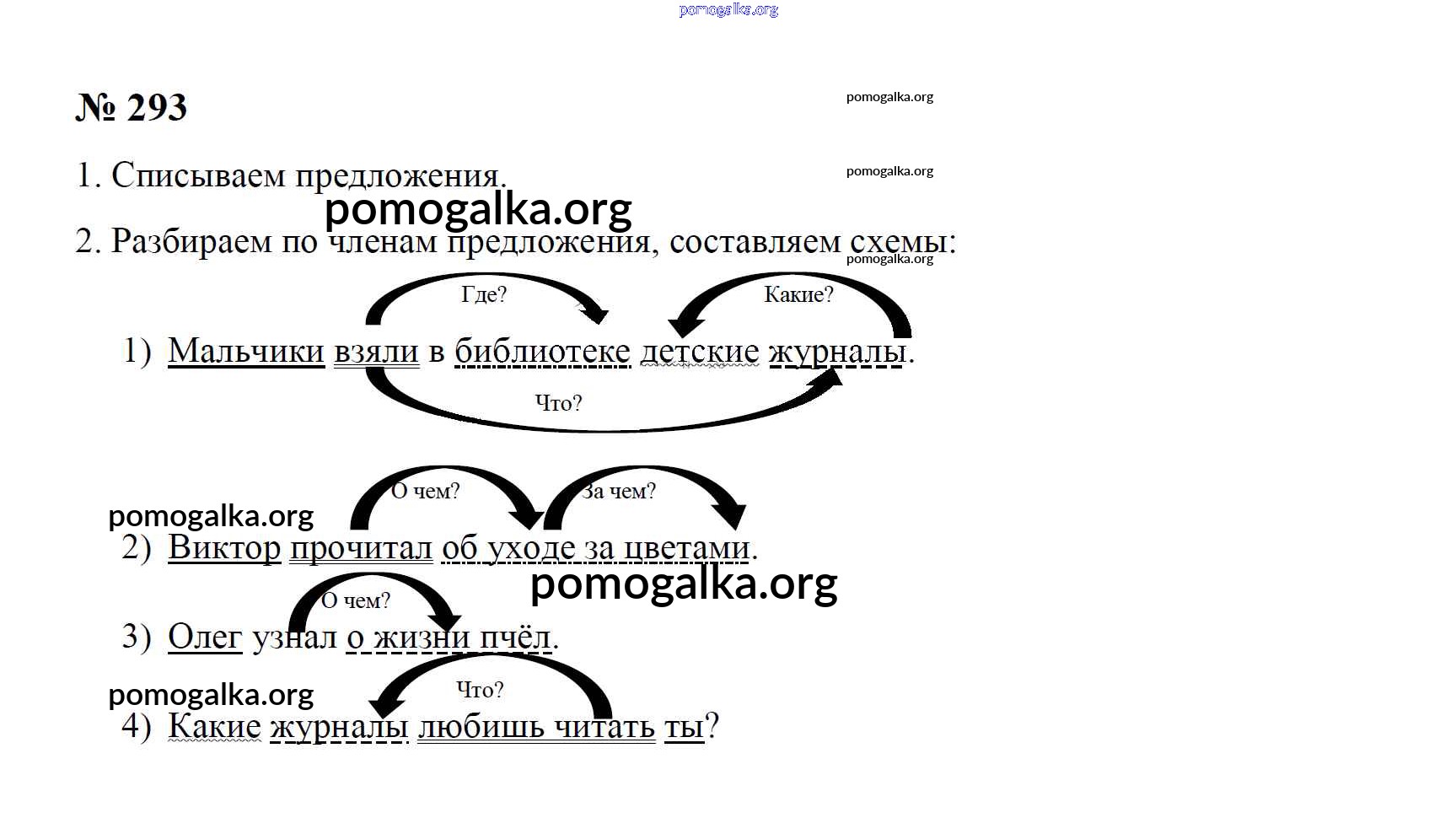 № 293

1. Списываем предложения.

2. Разбираем по членам предложения, составляем схемы:

Где?

Какие?

1) Мальчики взяли в библиотеке детские журналы.

Что?

О чем?

За чем?

2) Виктор прочитал об уходе за цветами.

О чем?

3) Олег узнал о жизни пчёл.

Что?

4) Какие журналы любишь читать ты?

pomogalka.org